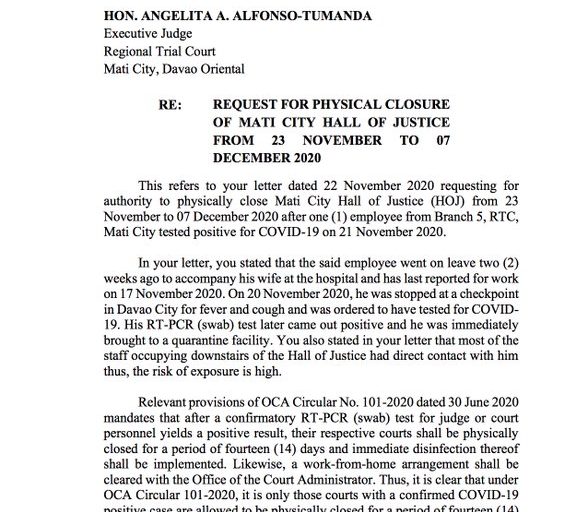 HON. ANGELITA A. ALFONSO-TUMANDA
Executive Judge
Regional Trial Court
Mati City, Davao Oriental

RE: REQUEST FOR PHYSICAL CLOSURE OF MATI CITY HALL OF JUSTICE FROM 23 NOVEMBER TO 07 DECEMBER 2020

This refers to your letter dated 22 November 2020 requesting for authority to physically close Mati City Hall of Justice (HOJ) from 23 November to 07 December 2020 after one (1) employee from Branch 5, RTC, Mati City tested positive for COVID-19 on 21 November 2020.

In your letter, you stated that the said employee went on leave two (2) weeks ago to accompany his wife at the hospital and has last reported for work on 17 November 2020. On 20 November 2020, he was stopped at a checkpoint in Davao City for fever and cough and was ordered to have tested for COVID-19. His RT-PCR (swab) test later came out positive and he was immediately brought to a quarantine facility. You also stated in your letter that most of the staff occupying downstairs of the Hall of Justice had direct contact with him thus, the risk of exposure is high.

Relevant provisions of OCA Circular No. 101-2020 dated 30 June 2020 mandates that after a confirmatory RT-PCR (swab) test for judge or court personnel yields a positive result, their respective courts shall be physically closed for a period of fourteen (14) days and immediate disinfection thereof shall be implemented. Likewise, a work-from-home arrangement shall be cleared with the Office of the Court Administrator. Thus, it is clear that under OCA Circular 101-2020, it is only those courts with a confirmed COVID-19 positive case are allowed to be physically closed for a period of fourteen (14)